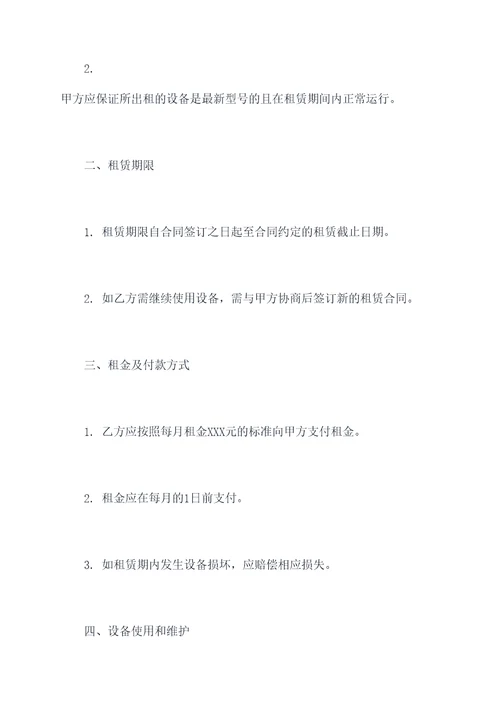 2.

甲方应保证所出租的设备是最新型号的且在租赁期间内正常运行。

二、租赁期限

1. 租赁期限自合同签订之日起至合同约定的租赁截止日期。

2. 如乙方需继续使用设备，需与甲方协商后签订新的租赁合同。

三、租金及付款方式

1. 乙方应按照每月租金XXX元的标准向甲方支付租金。

2. 租金应在每月的1日前支付。

3. 如租赁期内发生设备损坏，应赔偿相应损失。

四、设备使用和维护